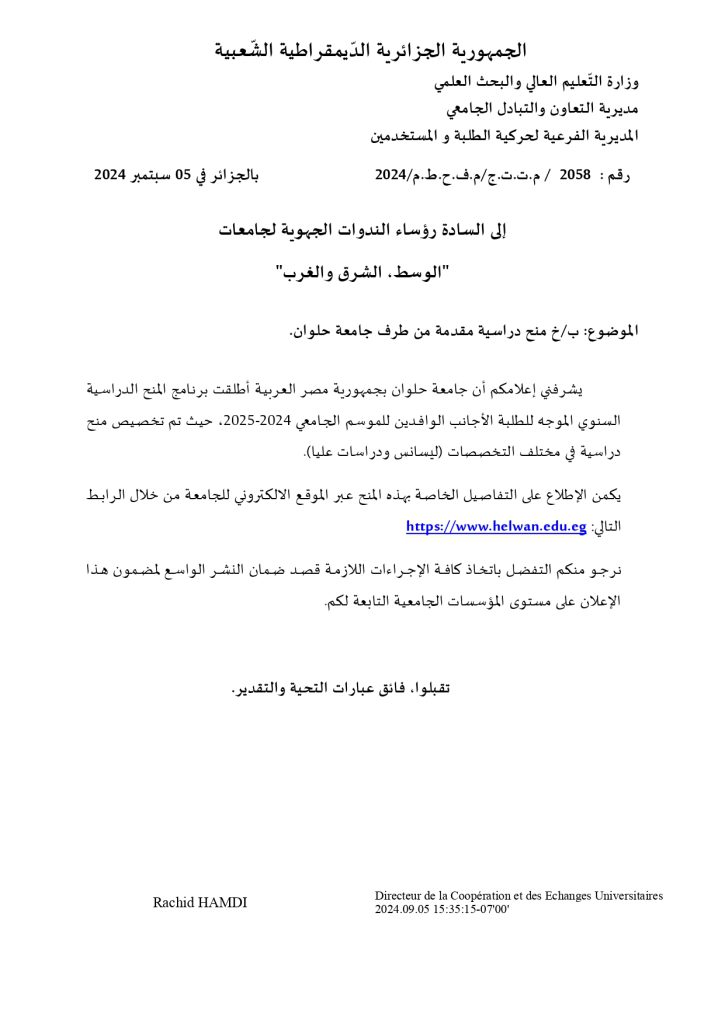 الجمهورية الجزائرية الدّيمقراطية الشّعبية

وزارة التّعليم العالي والبحث العلمي
مديرية التعاون والتبادل الجامعي
المديرية الفرعية لحركية الطلبة و المستخدمين

رقم : 2058 / م.ت.ت.ج/م.ف.ح.ط.م/2024 بالجزائر في 05 سبتمبر 2024

إلى السادة رؤساء الندوات الجهوية لجامعات

"الوسط، الشرق والغرب"

الموضوع: ب/خ منح دراسية مقدمة من طرف جامعة حلوان.

يشرفني إعلامكم أن جامعة حلوان بجمهورية مصر العربية أطلقت برنامج المنح الدراسية السنوي الموجه للطلبة الأجانب الوافدين للموسم الجامعي 2024-2025، حيث تم تخصيص منح دراسية في مختلف التخصصات (ليسانس ودراسات عليا).

يكمن الإطلاع على التفاصيل الخاصة بهذه المنح عبر الموقع الالكتروني للجامعة من خلال الرابط التالي: https://www.helwan.edu.eg

نرجو منكم التفضل باتخاذ كافة الإجراءات اللازمة قصد ضمان النشر الواسع لمضمون هذا الإعلان على مستوى المؤسسات الجامعية التابعة لكم.

تقبلوا، فائق عبارات التحية والتقدير.

Rachid HAMDI

Directeur de la Coopération et des Echanges Universitaires
2024.09.05 15:35:15-07'00'